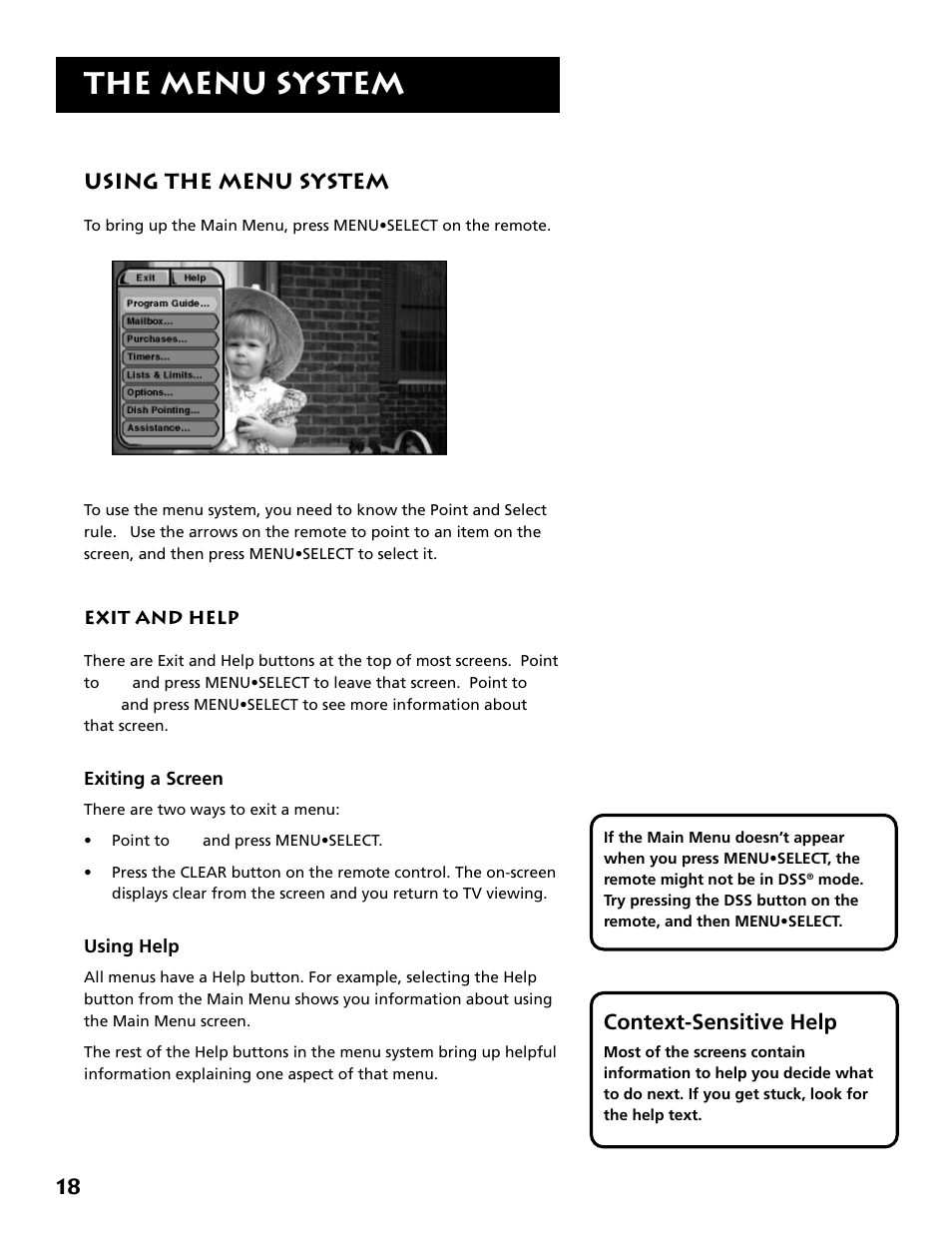 THE MENU SYSTEM

USING THE MENU SYSTEM

To bring up the Main Menu, press MENU•SELECT on the remote.

Exit Help
Program Guide...
Mailbox...
Purchases...
Timers...
Lists & Limits...
Options...
Dish Pointing...
Assistance...

To use the menu system, you need to know the Point and Select rule. Use the arrows on the remote to point to an item on the screen, and then press MENU•SELECT to select it.

EXIT AND HELP

There are Exit and Help buttons at the top of most screens. Point to and press MENU•SELECT to leave that screen. Point to and press MENU•SELECT to see more information about that screen.

Exiting a Screen

There are two ways to exit a menu:

• Point to and press MENU•SELECT.

• Press the CLEAR button on the remote control. The on-screen displays clear from the screen and you return to TV viewing.

Using Help

All menus have a Help button. For example, selecting the Help button from the Main Menu shows you information about using the Main Menu screen.

The rest of the Help buttons in the menu system bring up helpful information explaining one aspect of that menu.

If the Main Menu doesn't appear when you press MENU•SELECT, the remote might not be in DSS® mode. Try pressing the DSS button on the remote, and then MENU•SELECT.

Context-Sensitive Help

Most of the screens contain information to help you decide what to do next. If you get stuck, look for the help text.

18